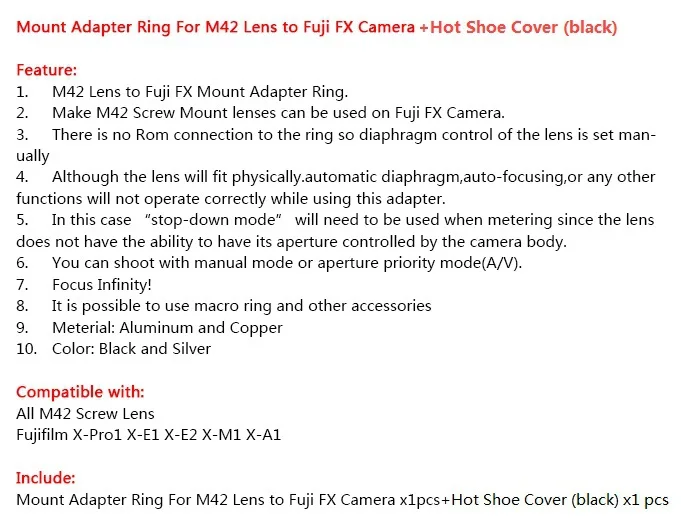 Mount Adapter Ring For M42 Lens to Fuji FX Camera +Hot Shoe Cover (black)

Feature:
1. M42 Lens to Fuji FX Mount Adapter Ring.
2. Make M42 Screw Mount lenses can be used on Fuji FX Camera.
3. There is no Rom connection to the ring so diaphragm control of the lens is set manually
4. Although the lens will fit physically.automatic diaphragm,auto-focusing,or any other functions will not operate correctly while using this adapter.
5. In this case "stop-down mode" will need to be used when metering since the lens does not have the ability to have its aperture controlled by the camera body.
6. You can shoot with manual mode or aperture priority mode(A/V).
7. Focus Infinity!
8. It is possible to use macro ring and other accessories
9. Meterial: Aluminum and Copper
10. Color: Black and Silver

Compatible with:
All M42 Screw Lens
Fujifilm X-Pro1 X-E1 X-E2 X-M1 X-A1

Include:
Mount Adapter Ring For M42 Lens to Fuji FX Camera x1pcs+Hot Shoe Cover (black) x1 pcs